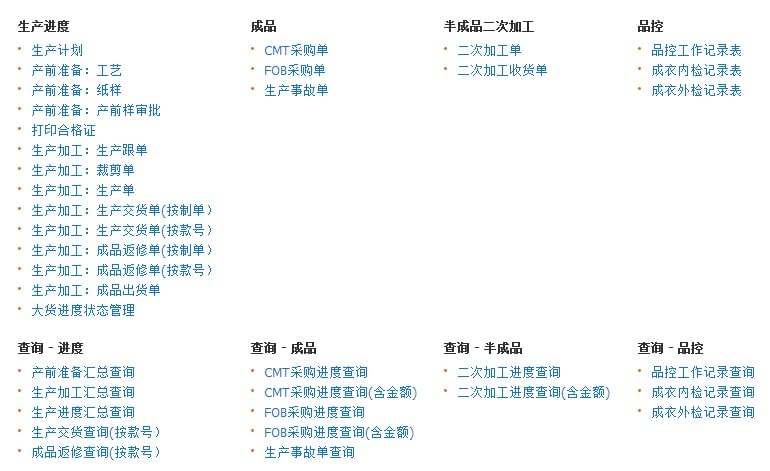 生产进度
· 生产计划
· 产前准备：工艺
· 产前准备：纸样
· 产前准备：产前样审批
· 打印合格证
· 生产加工：生产跟单
· 生产加工：裁剪单
· 生产加工：生产单
· 生产加工：生产交货单(按制单)
· 生产加工：生产交货单(按款号)
· 生产加工：成品返修单(按制单)
· 生产加工：成品返修单(按款号)
· 生产加工：成品出货单
· 大货进度状态管理

成品
· CMT采购单
· FOB采购单
· 生产事故单

半成品二次加工
· 二次加工单
· 二次加工收货单

品控
· 品控工作记录表
· 成衣内检记录表
· 成衣外检记录表

查询 - 进度
· 产前准备汇总查询
· 生产加工汇总查询
· 生产进度汇总查询
· 生产交货查询(按款号)
· 成品返修查询(按款号)

查询 - 成品
· CMT采购进度查询
· CMT采购进度查询(含金额)
· FOB采购进度查询
· FOB采购进度查询(含金额)
· 生产事故单查询

查询 - 半成品
· 二次加工进度查询
· 二次加工进度查询(含金额)

查询 - 品控
· 品控工作记录查询
· 成衣内检记录查询
· 成衣外检记录查询